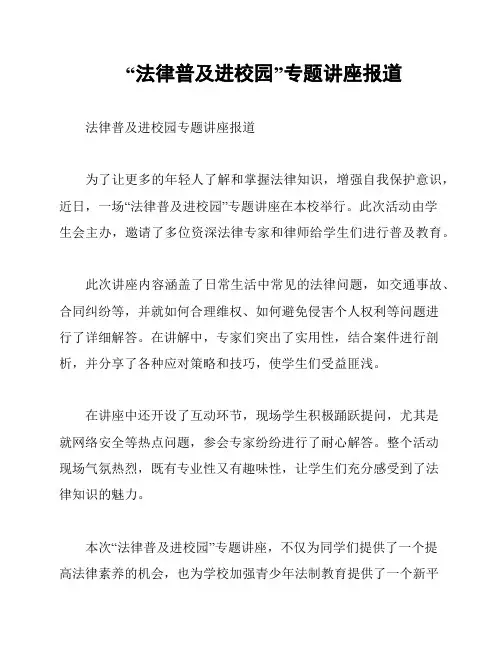 “法律普及进校园”专题讲座报道

法律普及进校园专题讲座报道

为了让更多的年轻人了解和掌握法律知识，增强自我保护意识，近日，一场“法律普及进校园”专题讲座在本校举行。此次活动由学生会主办，邀请了多位资深法律专家和律师给学生们进行普及教育。

此次讲座内容涵盖了日常生活中常见的法律问题，如交通事故、合同纠纷等，并就如何合理维权、如何避免侵害个人权利等问题进行了详细解答。在讲解中，专家们突出了实用性，结合案件进行剖析，并分享了各种应对策略和技巧，使学生们受益匪浅。

在讲座中还开设了互动环节，现场学生积极踊跃提问，尤其是就网络安全等热点问题，参会专家纷纷进行了耐心解答。整个活动现场气氛热烈，既有专业性又有趣味性，让学生们充分感受到了法律知识的魅力。

本次“法律普及进校园”专题讲座，不仅为同学们提供了一个提高法律素养的机会，也为学校加强青少年法制教育提供了一个新平